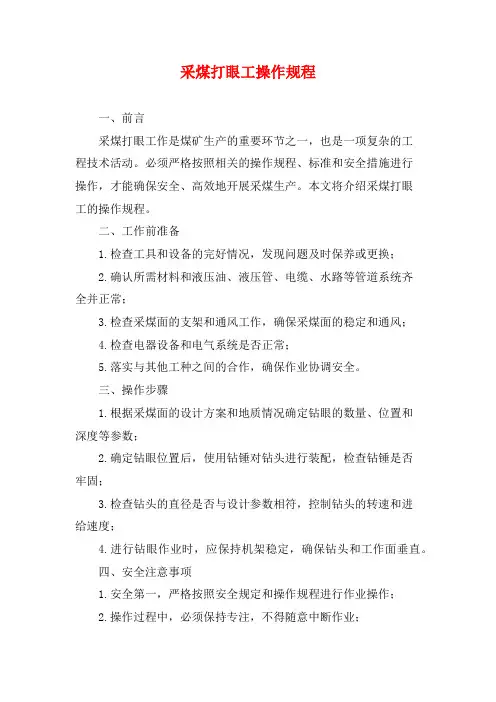 采煤打眼工操作规程

一、前言

采煤打眼工作是煤矿生产的重要环节之一，也是一项复杂的工程技术活动。必须严格按照相关的操作规程、标准和安全措施进行操作，才能确保安全、高效地开展采煤生产。本文将介绍采煤打眼工的操作规程。

二、工作前准备

1.检查工具和设备的完好情况，发现问题及时保养或更换；

2.确认所需材料和液压油、液压管、电缆、水路等管道系统齐全并正常；

3.检查采煤面的支架和通风工作，确保采煤面的稳定和通风；

4.检查电器设备和电气系统是否正常；

5.落实与其他工种之间的合作，确保作业协调安全。

三、操作步骤

1.根据采煤面的设计方案和地质情况确定钻眼的数量、位置和深度等参数；

2.确定钻眼位置后，使用钻锤对钻头进行装配，检查钻锤是否牢固；

3.检查钻头的直径是否与设计参数相符，控制钻头的转速和进给速度；

4.进行钻眼作业时，应保持机架稳定，确保钻头和工作面垂直。

四、安全注意事项

1.安全第一，严格按照安全规定和操作规程进行作业操作；

2.操作过程中，必须保持专注，不得随意中断作业；